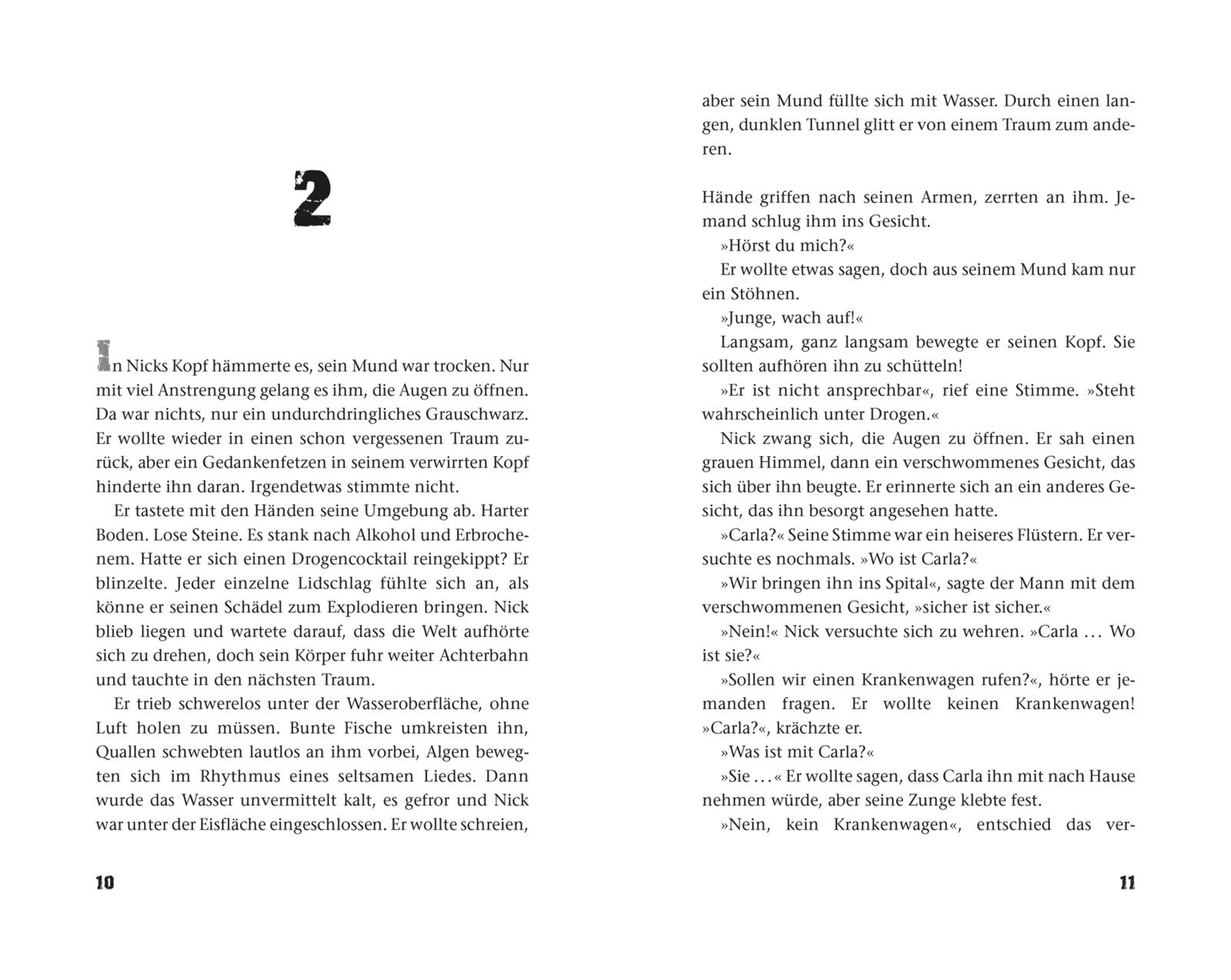 2

In Nicks Kopf hämmerte es, sein Mund war trocken. Nur mit viel Anstrengung gelang es ihm, die Augen zu öffnen. Da war nichts, nur ein undurchdringliches Grauschwarz. Er wollte wieder in einen schon vergessenen Traum zurück, aber ein Gedankenfetzen in seinem verwirrten Kopf hinderte ihn daran. Irgendetwas stimmte nicht.

Er tastete mit den Händen seine Umgebung ab. Harter Boden. Lose Steine. Es stank nach Alkohol und Erbrochenem. Hatte er sich einen Drogencocktail reingekippt? Er blinzelte. Jeder einzelne Lidschlag fühlte sich an, als könne er seinen Schädel zum Explodieren bringen. Nick blieb liegen und wartete darauf, dass die Welt aufhörte sich zu drehen, doch sein Körper fuhr weiter Achterbahn und tauchte in den nächsten Traum.

Er trieb schwerelos unter der Wasseroberfläche, ohne Luft holen zu müssen. Bunte Fische umkreisten ihn, Quallen schwebten lautlos an ihm vorbei, Algen bewegten sich im Rhythmus eines seltsamen Liedes. Dann wurde das Wasser unvermittelt kalt, es gefror und Nick war unter der Eisfläche eingeschlossen. Er wollte schreien,

10

aber sein Mund füllte sich mit Wasser. Durch einen langen, dunklen Tunnel glitt er von einem Traum zum anderen.

Hände griffen nach seinen Armen, zerrten an ihm. Jemand schlug ihm ins Gesicht.

»Hörst du mich?«

Er wollte etwas sagen, doch aus seinem Mund kam nur ein Stöhnen.

»Junge, wach auf!«

Langsam, ganz langsam bewegte er seinen Kopf. Sie sollten aufhören ihn zu schütteln!

»Er ist nicht ansprechbar«, rief eine Stimme. »Steht wahrscheinlich unter Drogen.«

Nick zwang sich, die Augen zu öffnen. Er sah einen grauen Himmel, dann ein verschwommenes Gesicht, das sich über ihn beugte. Er erinnerte sich an ein anderes Gesicht, das ihn besorgt angesehen hatte.

»Carla?« Seine Stimme war ein heiseres Flüstern. Er versuchte es nochmals. »Wo ist Carla?«

»Wir bringen ihn ins Spital«, sagte der Mann mit dem verschwommenen Gesicht, »sicher ist sicher.«

»Nein!« Nick versuchte sich zu wehren. »Carla … Wo ist sie?«

»Sollen wir einen Krankenwagen rufen?«, hörte er jemanden fragen. Er wollte keinen Krankenwagen! »Carla?«, krächzte er.

»Was ist mit Carla?«

»Sie …« Er wollte sagen, dass Carla ihn mit nach Hause nehmen würde, aber seine Zunge klebte fest.

»Nein, kein Krankenwagen«, entschied das ver-

11